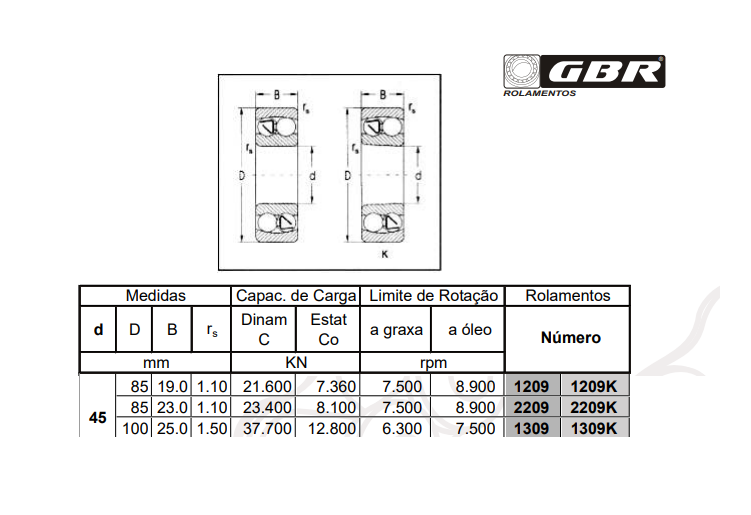 GBR
ROLAMENTOS

B
$r_s$
$r_s$
D
d
B
$r_s$
$r_s$
D
d
K

| Medidas | | | | Capac. de Carga | | Limite de Rotação | | Rolamentos | |
|---|---|---|---|---|---|---|---|---|---|
| d | D | B | $r_s$ | Dinam C | Estat Co | a graxa | a óleo | Número | |
| mm | | | | KN | | rpm | | | |
| 45 | 85 | 19.0 | 1.10 | 21.600 | 7.360 | 7.500 | 8.900 | 1209 | 1209K |
| | 85 | 23.0 | 1.10 | 23.400 | 8.100 | 7.500 | 8.900 | 2209 | 2209K |
| | 100 | 25.0 | 1.50 | 37.700 | 12.800 | 6.300 | 7.500 | 1309 | 1309K |